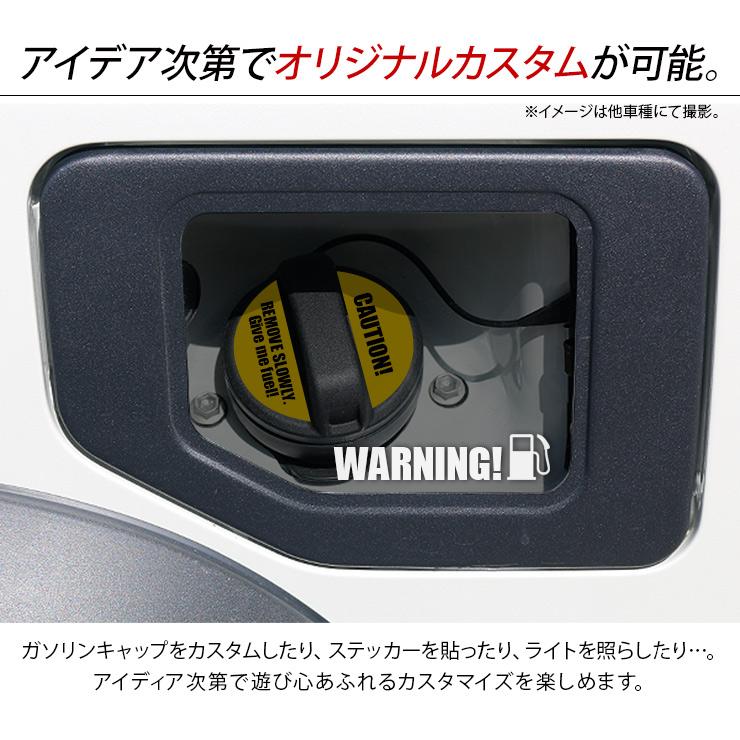 アイデア次第でオリジナルカスタムが可能。

※イメージは他車種にて撮影。

CAUTION!
REMOVE SLOWLY.
Give me fuel!

WARNING!

ガソリンキャップをカスタムしたり、ステッカーを貼ったり、ライトを照らしたり…。
アイディア次第で遊び心あふれるカスタマイズを楽しめます。